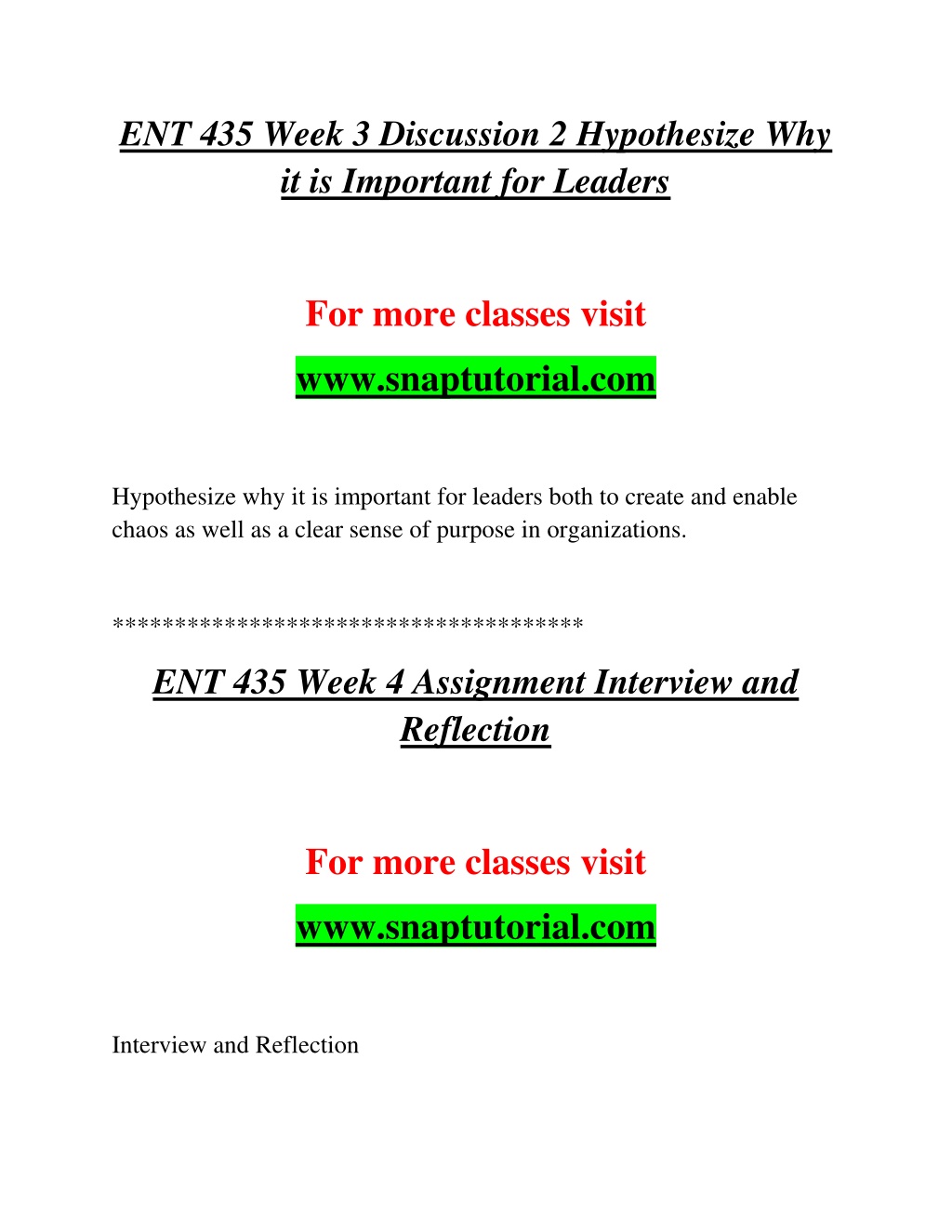 ENT 435 Week 3 Discussion 2 Hypothesize Why it is Important for Leaders

For more classes visit

www.snaptutorial.com

Hypothesize why it is important for leaders both to create and enable chaos as well as a clear sense of purpose in organizations.

*************************************

ENT 435 Week 4 Assignment Interview and Reflection

For more classes visit

www.snaptutorial.com

Interview and Reflection